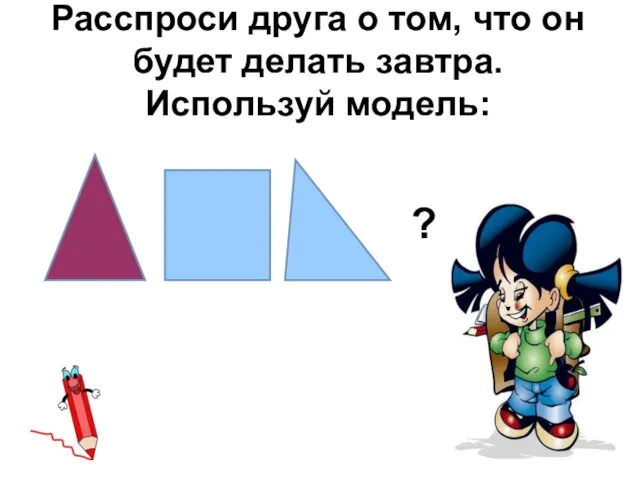 Расспроси друга о том, что он будет делать завтра. Используй модель:

?